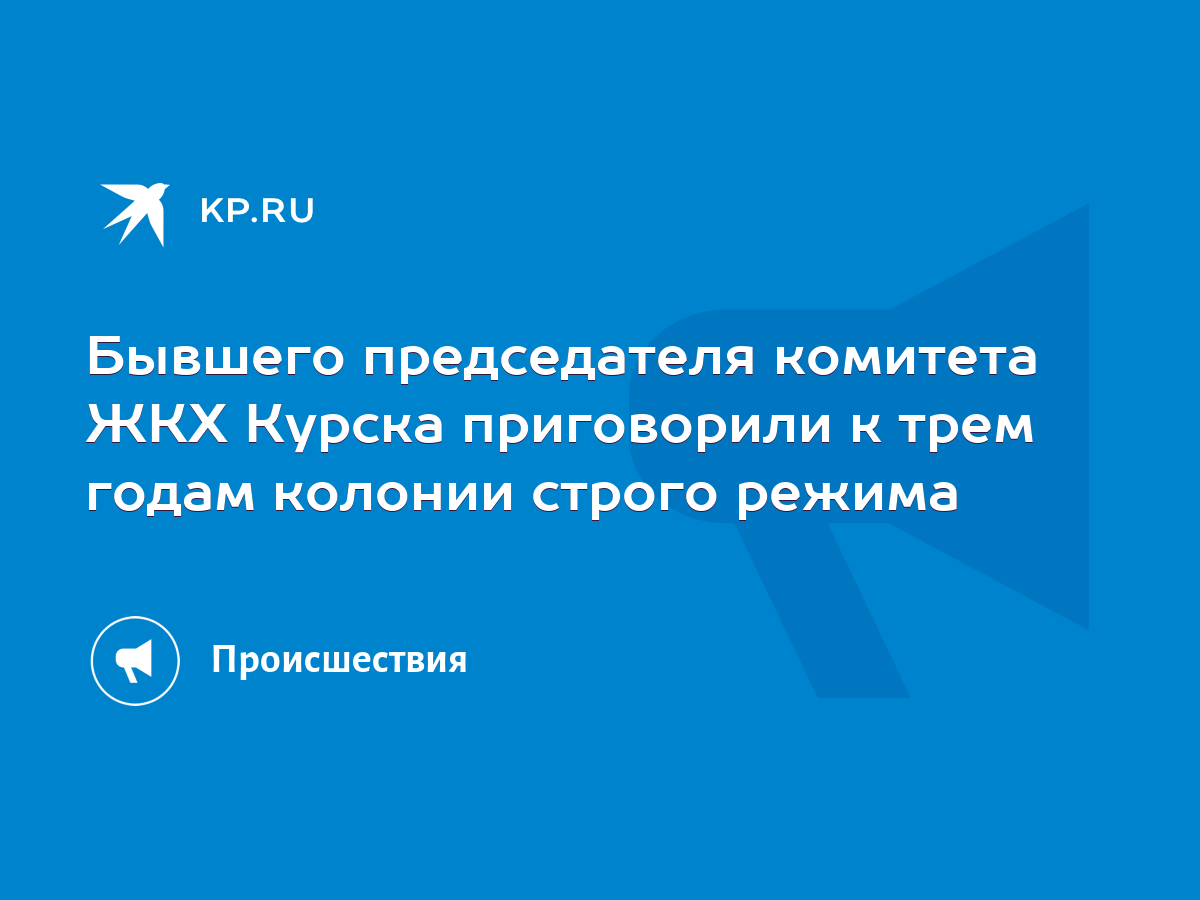 KP.RU

Бывшего председателя комитета ЖКХ Курска приговорили к трем годам колонии строго режима

Происшествия